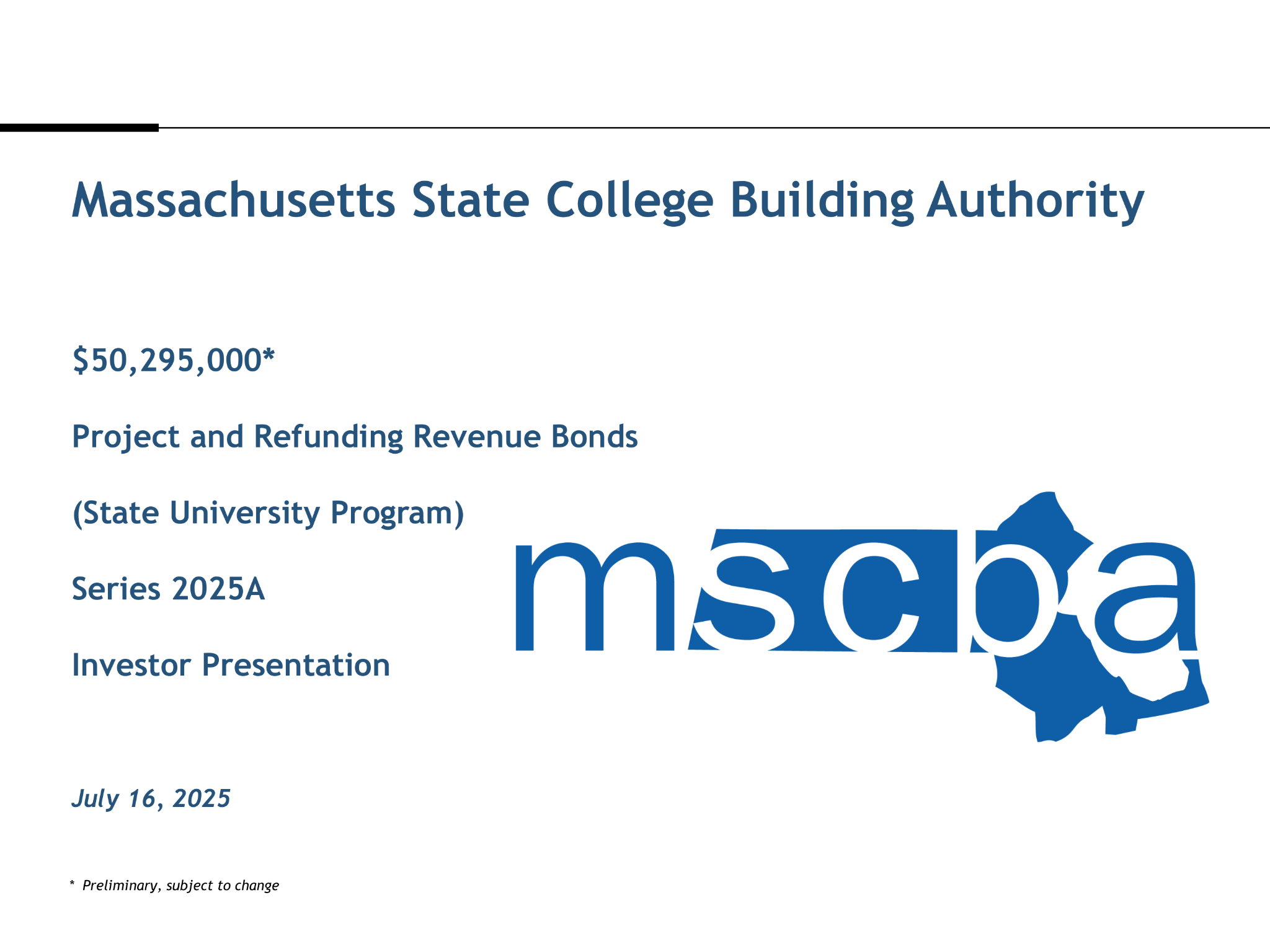 Massachusetts State College Building Authority

\$50,295,000*

Project and Refunding Revenue Bonds

(State University Program)

Series 2025A

Investor Presentation

mscba

July 16, 2025

* Preliminary, subject to change